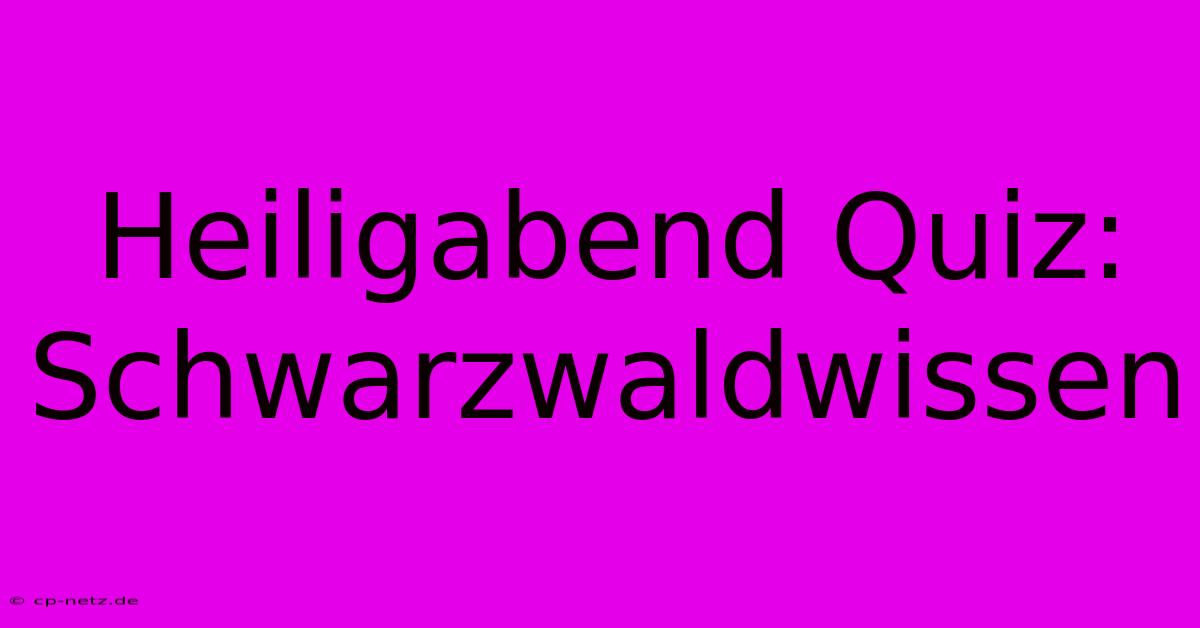 Heiligabend Quiz: Schwarzwaldwissen

© cp-netz.de